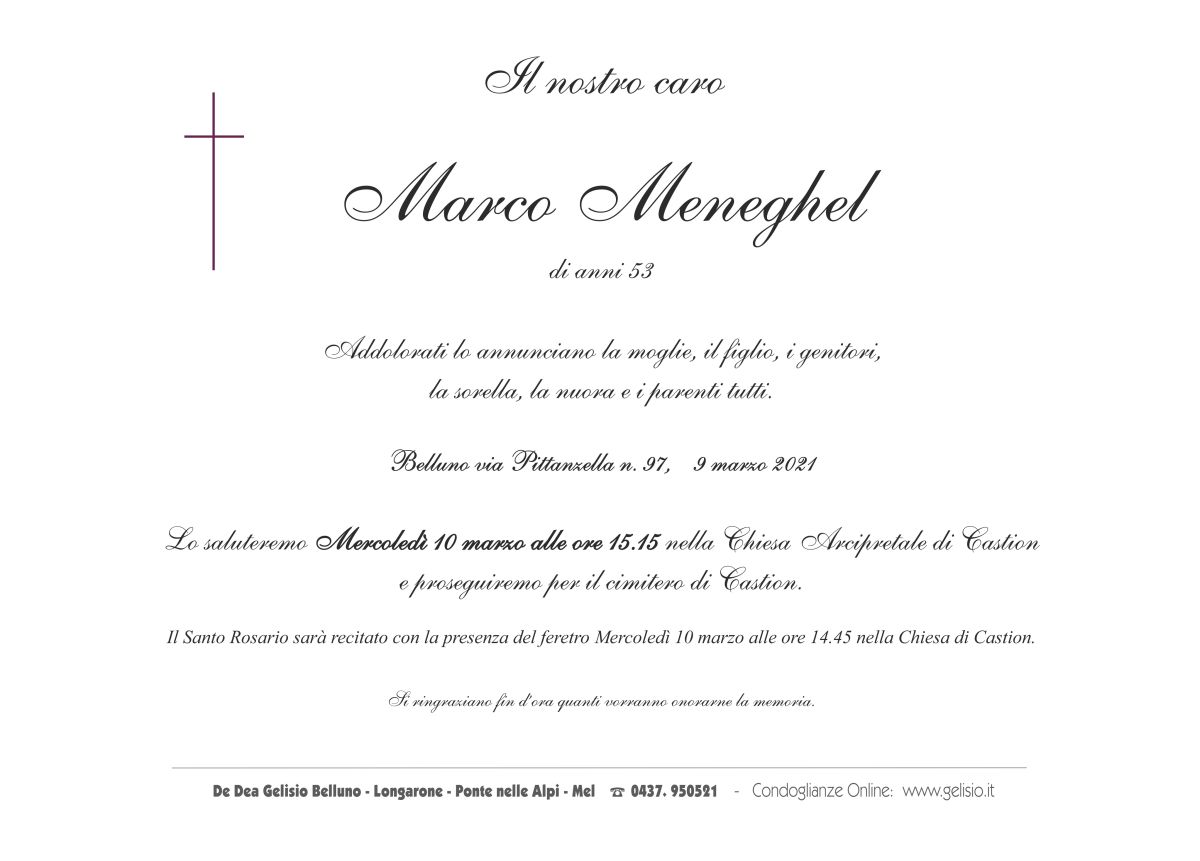 Il nostro caro

Marco Meneghel

di anni 53

Addolorati lo annunciano la moglie, il figlio, i genitori, la sorella, la nuora e i parenti tutti.

Belluno via Pittanzella n. 97,   9 marzo 2021

Lo saluteremo Mercoledì 10 marzo alle ore 15.15 nella Chiesa Arcipretale di Castion e proseguiremo per il cimitero di Castion.

Il Santo Rosario sarà recitato con la presenza del feretro Mercoledì 10 marzo alle ore 14.45 nella Chiesa di Castion.

Si ringraziano fin d'ora quanti vorranno onorarne la memoria.

De Dea Gelisio Belluno - Longarone - Ponte nelle Alpi - Mel ☎ 0437. 950521 - Condoglianze Online: www.gelisio.it